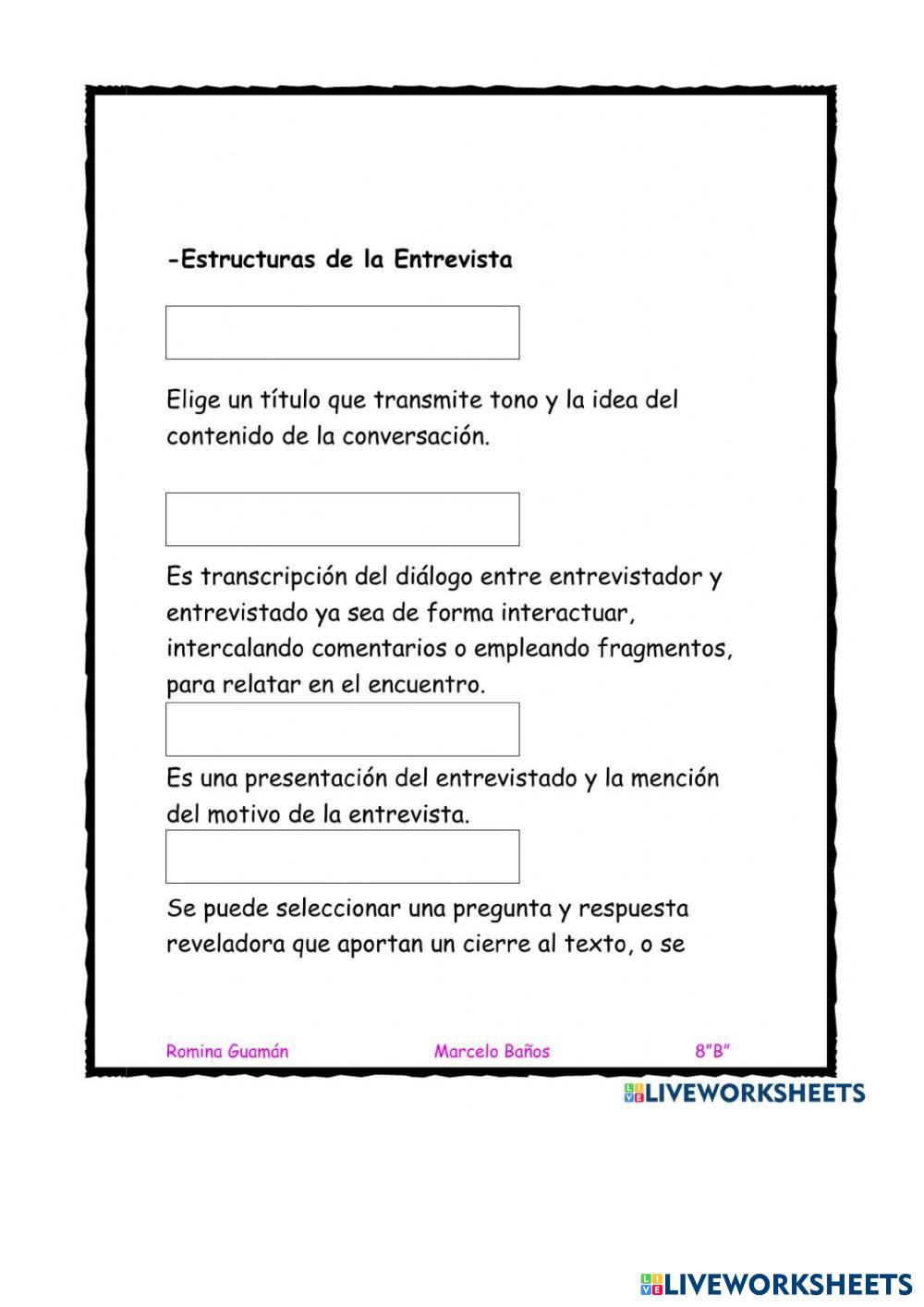 -Estructuras de la Entrevista

Elige un título que transmite tono y la idea del contenido de la conversación.

Es transcripción del diálogo entre entrevistador y entrevistado ya sea de forma interactuar, intercalando comentarios o empleando fragmentos, para relatar en el encuentro.

Es una presentación del entrevistado y la mención del motivo de la entrevista.

Se puede seleccionar una pregunta y respuesta reveladora que aportan un cierre al texto, o se

Romina Guamán Marcelo Baños 8"B"

LIVEWORKSHEETS

LIVEWORKSHEETS